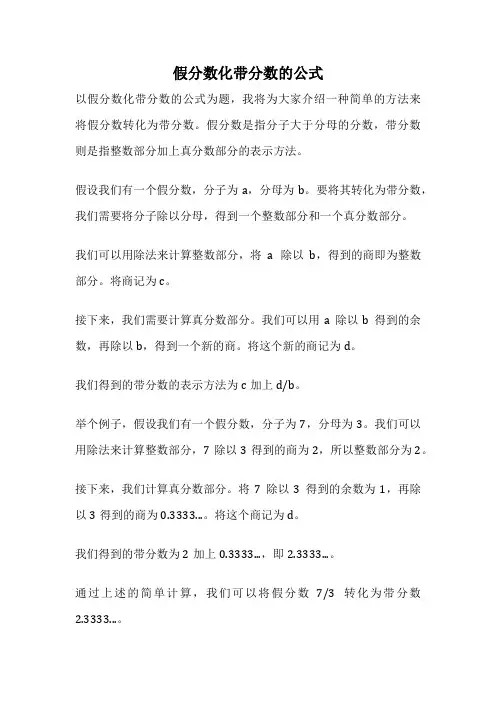 假分数化带分数的公式

以假分数化带分数的公式为题，我将为大家介绍一种简单的方法来将假分数转化为带分数。假分数是指分子大于分母的分数，带分数则是指整数部分加上真分数部分的表示方法。

假设我们有一个假分数，分子为 a，分母为 b。要将其转化为带分数，我们需要将分子除以分母，得到一个整数部分和一个真分数部分。

我们可以用除法来计算整数部分，将 a 除以 b，得到的商即为整数部分。将商记为 c。

接下来，我们需要计算真分数部分。我们可以用 a 除以 b 得到的余数，再除以 b，得到一个新的商。将这个新的商记为 d。

我们得到的带分数的表示方法为 c 加上 d/b。

举个例子，假设我们有一个假分数，分子为 7，分母为 3。我们可以用除法来计算整数部分，7 除以 3 得到的商为 2，所以整数部分为 2。

接下来，我们计算真分数部分。将 7 除以 3 得到的余数为 1，再除以 3 得到的商为 0.3333...。将这个商记为 d。

我们得到的带分数为 2 加上 0.3333...，即 2.3333...。

通过上述的简单计算，我们可以将假分数 7/3 转化为带分数 2.3333...。